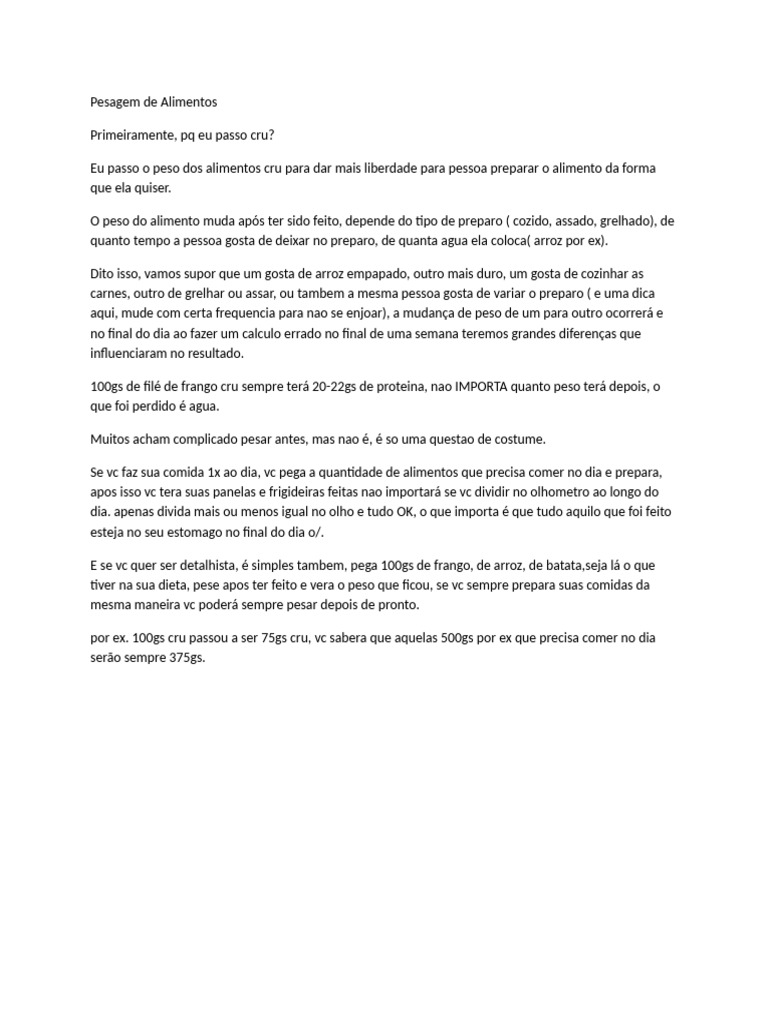 Pesagem de Alimentos

Primeiramente, pq eu passo cru?

Eu passo o peso dos alimentos cru para dar mais liberdade para pessoa preparar o alimento da forma que ela quiser.

O peso do alimento muda após ter sido feito, depende do tipo de preparo ( cozido, assado, grelhado), de quanto tempo a pessoa gosta de deixar no preparo, de quanta agua ela coloca( arroz por ex).

Dito isso, vamos supor que um gosta de arroz empapado, outro mais duro, um gosta de cozinhar as carnes, outro de grelhar ou assar, ou tambem a mesma pessoa gosta de variar o preparo ( e uma dica aqui, mude com certa frequencia para nao se enjoar), a mudança de peso de um para outro ocorrerá e no final do dia ao fazer um calculo errado no final de uma semana teremos grandes diferenças que influenciaram no resultado.

100gs de filé de frango cru sempre terá 20-22gs de proteina, nao IMPORTA quanto peso terá depois, o que foi perdido é agua.

Muitos acham complicado pesar antes, mas nao é, é so uma questao de costume.

Se vc faz sua comida 1x ao dia, vc pega a quantidade de alimentos que precisa comer no dia e prepara, apos isso vc tera suas panelas e frigideiras feitas nao importará se vc dividir no olhometro ao longo do dia. apenas divida mais ou menos igual no olho e tudo OK, o que importa é que tudo aquilo que foi feito esteja no seu estomago no final do dia o/.

E se vc quer ser detalhista, é simples tambem, pega 100gs de frango, de arroz, de batata,seja lá o que tiver na sua dieta, pese apos ter feito e vera o peso que ficou, se vc sempre prepara suas comidas da mesma maneira vc poderá sempre pesar depois de pronto.

por ex. 100gs cru passou a ser 75gs cru, vc sabera que aquelas 500gs por ex que precisa comer no dia serão sempre 375gs.